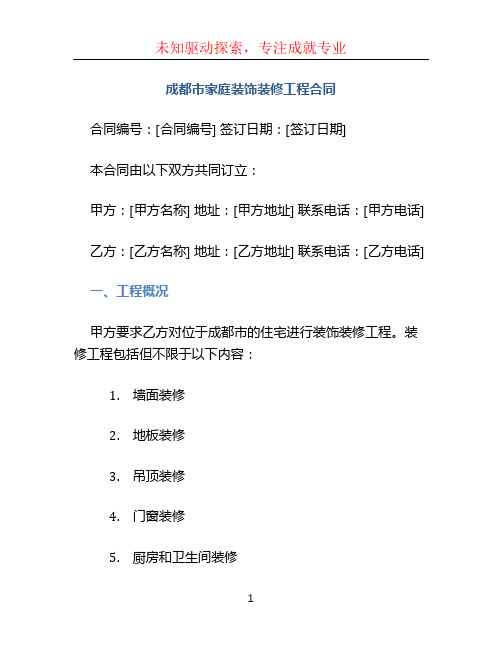 未知驱动探索，专注成就专业

成都市家庭装饰装修工程合同

合同编号：[合同编号] 签订日期：[签订日期]

本合同由以下双方共同订立：

甲方：[甲方名称] 地址：[甲方地址] 联系电话：[甲方电话]

乙方：[乙方名称] 地址：[乙方地址] 联系电话：[乙方电话]

一、工程概况

甲方要求乙方对位于成都市的住宅进行装饰装修工程。装修工程包括但不限于以下内容：

1. 墙面装修

2. 地板装修

3. 吊顶装修

4. 门窗装修

5. 厨房和卫生间装修

1